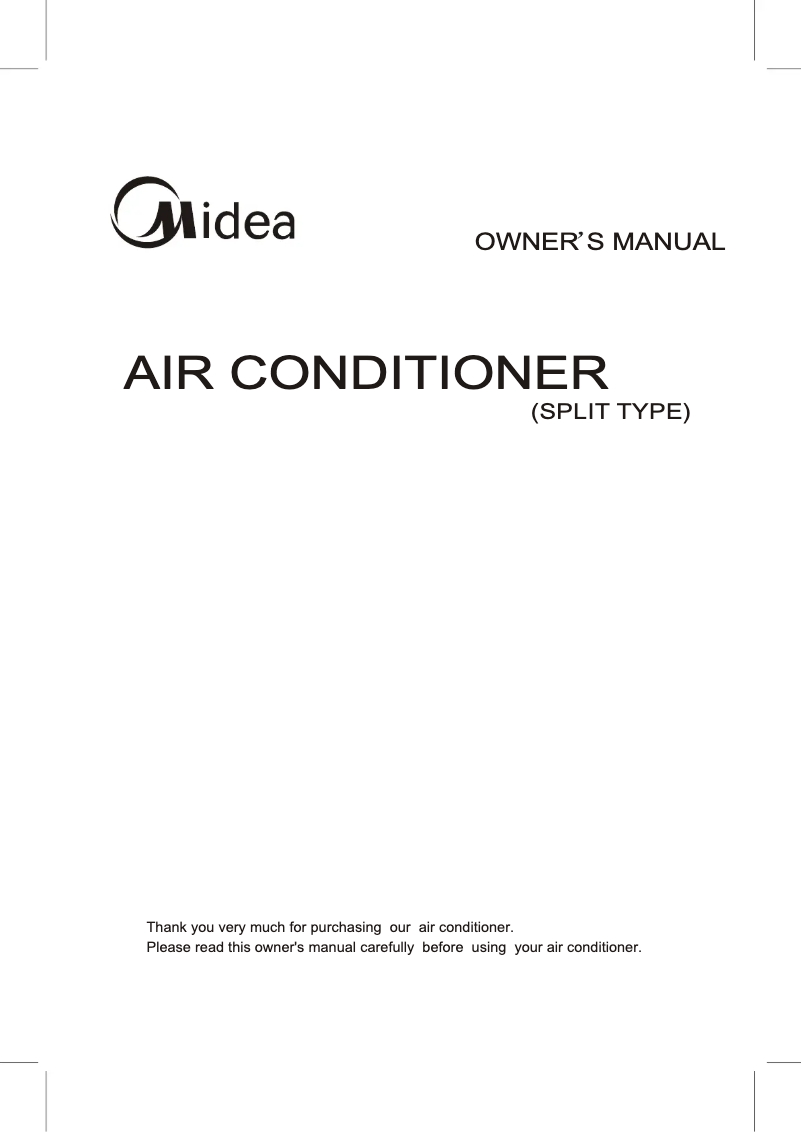 Midea

OWNER'S MANUAL

AIR CONDITIONER
(SPLIT TYPE)

Thank you very much for purchasing our air conditioner.
Please read this owner's manual carefully before using your air conditioner.